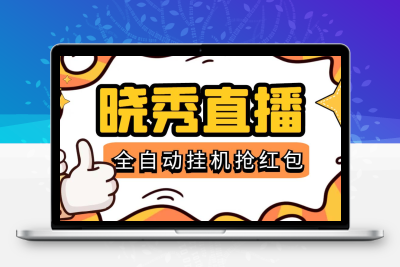 晓秀直播

全自动挂机抢红包